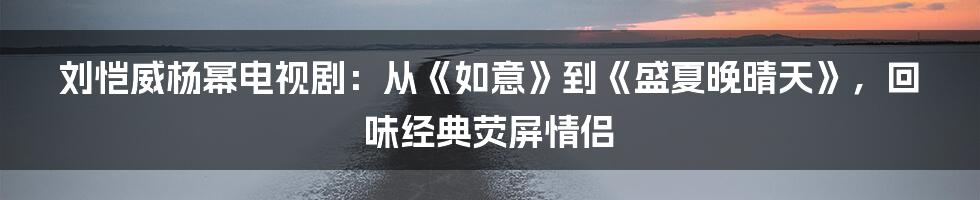 刘恺威杨幂电视剧：从《如意》到《盛夏晚晴天》，回味经典荧屏情侣